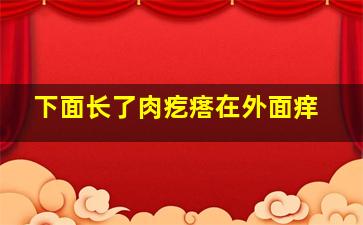 下面长了肉疙瘩在外面痒